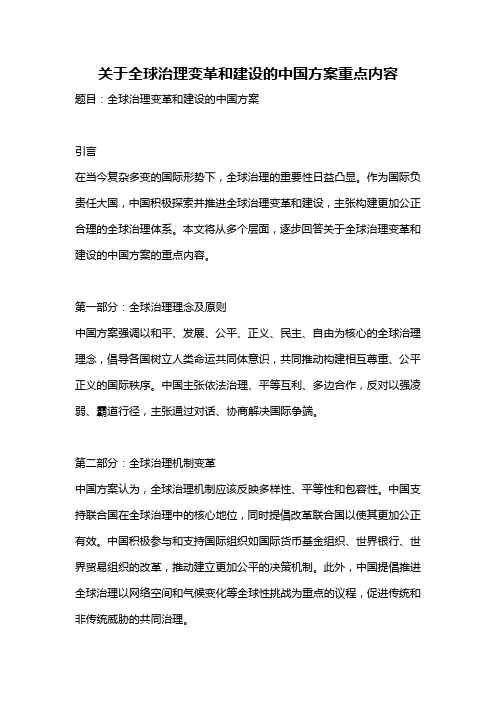 关于全球治理变革和建设的中国方案重点内容

题目：全球治理变革和建设的中国方案

引言

在当今复杂多变的国际形势下，全球治理的重要性日益凸显。作为国际负责任大国，中国积极探索并推进全球治理变革和建设，主张构建更加公正合理的全球治理体系。本文将从多个层面，逐步回答关于全球治理变革和建设的中国方案的重点内容。

第一部分：全球治理理念及原则

中国方案强调以和平、发展、公平、正义、民主、自由为核心的全球治理理念，倡导各国树立人类命运共同体意识，共同推动构建相互尊重、公平正义的国际秩序。中国主张依法治理、平等互利、多边合作，反对以强凌弱、霸道行径，主张通过对话、协商解决国际争端。

第二部分：全球治理机制变革

中国方案认为，全球治理机制应该反映多样性、平等性和包容性。中国支持联合国在全球治理中的核心地位，同时提倡改革联合国以使其更加公正有效。中国积极参与和支持国际组织如国际货币基金组织、世界银行、世界贸易组织的改革，推动建立更加公平的决策机制。此外，中国提倡推进全球治理以网络空间和气候变化等全球性挑战为重点的议程，促进传统和非传统威胁的共同治理。